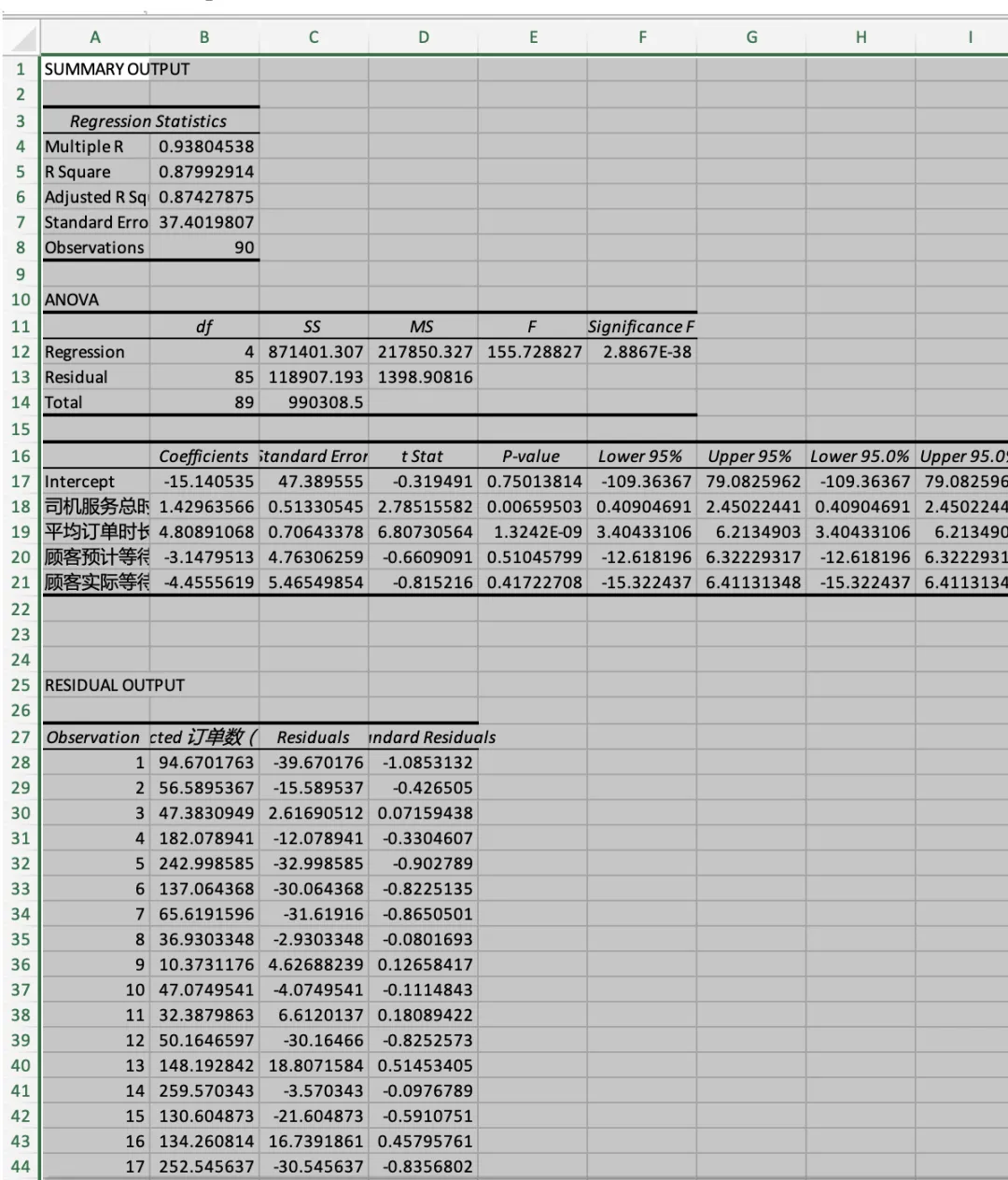 | | A | B | C | D | E | F | G | H | I |
|---|---|---|---|---|---|---|---|---|---|
| 1 | SUMMARY OUTPUT | | | | | | | | |
| 2 | | | | | | | | | |
| 3 | Regression Statistics | | | | | | | | |
| 4 | Multiple R | 0.93804538 | | | | | | | |
| 5 | R Square | 0.87992914 | | | | | | | |
| 6 | Adjusted R Sq | 0.87427875 | | | | | | | |
| 7 | Standard Erro | 37.4019807 | | | | | | | |
| 8 | Observations | 90 | | | | | | | |
| 9 | | | | | | | | | |
| 10 | ANOVA | | | | | | | | |
| 11 | | df | SS | MS | F | Significance F | | | |
| 12 | Regression | 4 | 871401.307 | 217850.327 | 155.728827 | 2.8867E-38 | | | |
| 13 | Residual | 85 | 118907.193 | 1398.90816 | | | | | |
| 14 | Total | 89 | 990308.5 | | | | | | |
| 15 | | | | | | | | | |
| 16 | | Coefficients | tandard Error | t Stat | P-value | Lower 95% | Upper 95% | Lower 95.0% | Upper 95.0 |
| 17 | Intercept | -15.140535 | 47.389555 | -0.319491 | 0.75013814 | -109.36367 | 79.0825962 | -109.36367 | 79.082596 |
| 18 | 司机服务总时 | 1.42963566 | 0.51330545 | 2.78515582 | 0.00659503 | 0.40904691 | 2.45022441 | 0.40904691 | 2.4502244 |
| 19 | 平均订单时长 | 4.80891068 | 0.70643378 | 6.80730564 | 1.3242E-09 | 3.40433106 | 6.2134903 | 3.40433106 | 6.213490 |
| 20 | 顾客预计等待 | -3.1479513 | 4.76306259 | -0.6609091 | 0.51045799 | -12.618196 | 6.32229317 | -12.618196 | 6.3222931 |
| 21 | 顾客实际等待 | -4.4555619 | 5.46549854 | -0.815216 | 0.41722708 | -15.322437 | 6.41131348 | -15.322437 | 6.4113134 |
| 22 | | | | | | | | | |
| 23 | | | | | | | | | |
| 24 | | | | | | | | | |
| 25 | RESIDUAL OUTPUT | | | | | | | | |
| 26 | | | | | | | | | |
| 27 | Observation | cted 订单数 ( | Residuals | ndard Residuals | | | | | |
| 28 | 1 | 94.6701763 | -39.670176 | -1.0853132 | | | | | |
| 29 | 2 | 56.5895367 | -15.589537 | -0.426505 | | | | | |
| 30 | 3 | 47.3830949 | 2.61690512 | 0.07159438 | | | | | |
| 31 | 4 | 182.078941 | -12.078941 | -0.3304607 | | | | | |
| 32 | 5 | 242.998585 | -32.998585 | -0.902789 | | | | | |
| 33 | 6 | 137.064368 | -30.064368 | -0.8225135 | | | | | |
| 34 | 7 | 65.6191596 | -31.61916 | -0.8650501 | | | | | |
| 35 | 8 | 36.9303348 | -2.9303348 | -0.0801693 | | | | | |
| 36 | 9 | 10.3731176 | 4.62688239 | 0.12658417 | | | | | |
| 37 | 10 | 47.0749541 | -4.0749541 | -0.1114843 | | | | | |
| 38 | 11 | 32.3879863 | 6.6120137 | 0.18089422 | | | | | |
| 39 | 12 | 50.1646597 | -30.16466 | -0.8252573 | | | | | |
| 40 | 13 | 148.192842 | 18.8071584 | 0.51453405 | | | | | |
| 41 | 14 | 259.570343 | -3.570343 | -0.0976789 | | | | | |
| 42 | 15 | 130.604873 | -21.604873 | -0.5910751 | | | | | |
| 43 | 16 | 134.260814 | 16.7391861 | 0.45795761 | | | | | |
| 44 | 17 | 252.545637 | -30.545637 | -0.8356802 | | | | | |